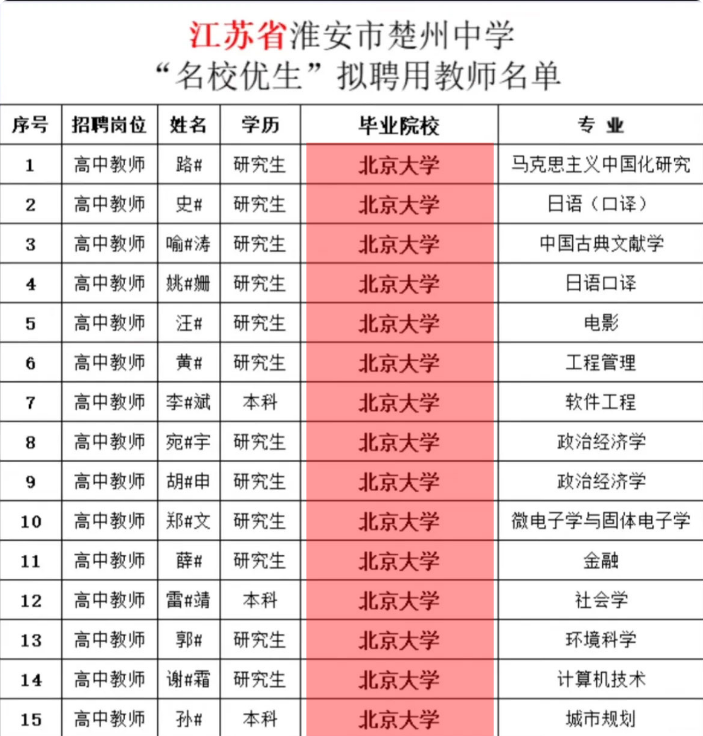 江苏省淮安市楚州中学
“名校优生”拟聘用教师名单

| 序号 | 招聘岗位 | 姓名 | 学历 | 毕业院校 | 专业 |
|---|---|---|---|---|---|
| 1 | 高中教师 | 路# | 研究生 | 北京大学 | 马克思主义中国化研究 |
| 2 | 高中教师 | 史# | 研究生 | 北京大学 | 日语(口译) |
| 3 | 高中教师 | 喻#涛 | 研究生 | 北京大学 | 中国古典文献学 |
| 4 | 高中教师 | 姚#姗 | 研究生 | 北京大学 | 日语口译 |
| 5 | 高中教师 | 汪# | 研究生 | 北京大学 | 电影 |
| 6 | 高中教师 | 黄# | 研究生 | 北京大学 | 工程管理 |
| 7 | 高中教师 | 李#斌 | 本科 | 北京大学 | 软件工程 |
| 8 | 高中教师 | 宛#宇 | 研究生 | 北京大学 | 政治经济学 |
| 9 | 高中教师 | 胡#申 | 研究生 | 北京大学 | 政治经济学 |
| 10 | 高中教师 | 郑#文 | 研究生 | 北京大学 | 微电子学与固体电子学 |
| 11 | 高中教师 | 薛# | 研究生 | 北京大学 | 金融 |
| 12 | 高中教师 | 雷#靖 | 本科 | 北京大学 | 社会学 |
| 13 | 高中教师 | 郭# | 研究生 | 北京大学 | 环境科学 |
| 14 | 高中教师 | 谢#霜 | 研究生 | 北京大学 | 计算机技术 |
| 15 | 高中教师 | 孙# | 本科 | 北京大学 | 城市规划 |